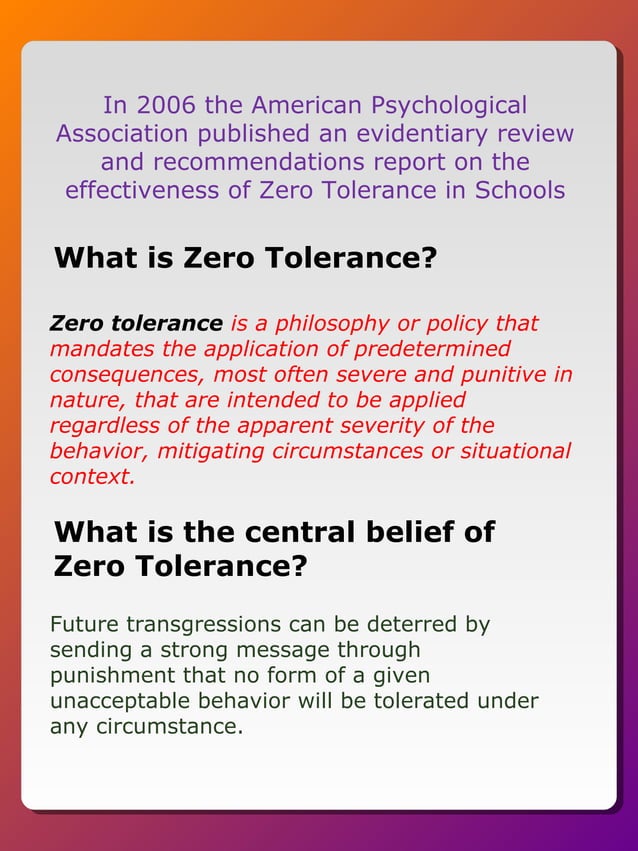 In 2006 the American Psychological Association published an evidentiary review and recommendations report on the effectiveness of Zero Tolerance in Schools

What is Zero Tolerance?

Zero tolerance is a philosophy or policy that mandates the application of predetermined consequences, most often severe and punitive in nature, that are intended to be applied regardless of the apparent severity of the behavior, mitigating circumstances or situational context.

What is the central belief of Zero Tolerance?

Future transgressions can be deterred by sending a strong message through punishment that no form of a given unacceptable behavior will be tolerated under any circumstance.